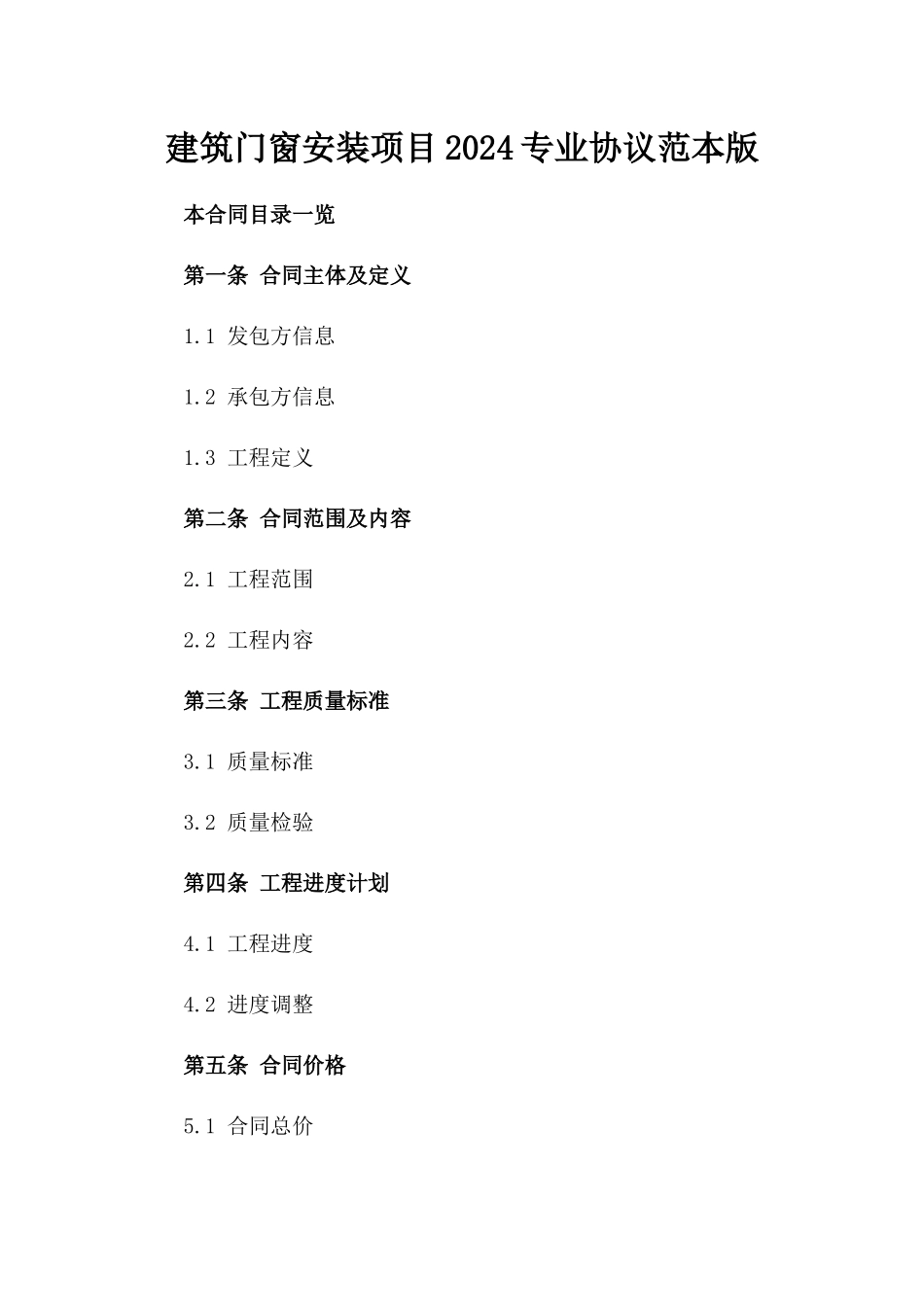 建筑门窗安装项目2024专业协议范本版

本合同目录一览

第一条 合同主体及定义

1.1 发包方信息

1.2 承包方信息

1.3 工程定义

第二条 合同范围及内容

2.1 工程范围

2.2 工程内容

第三条 工程质量标准

3.1 质量标准

3.2 质量检验

第四条 工程进度计划

4.1 工程进度

4.2 进度调整

第五条 合同价格

5.1 合同总价